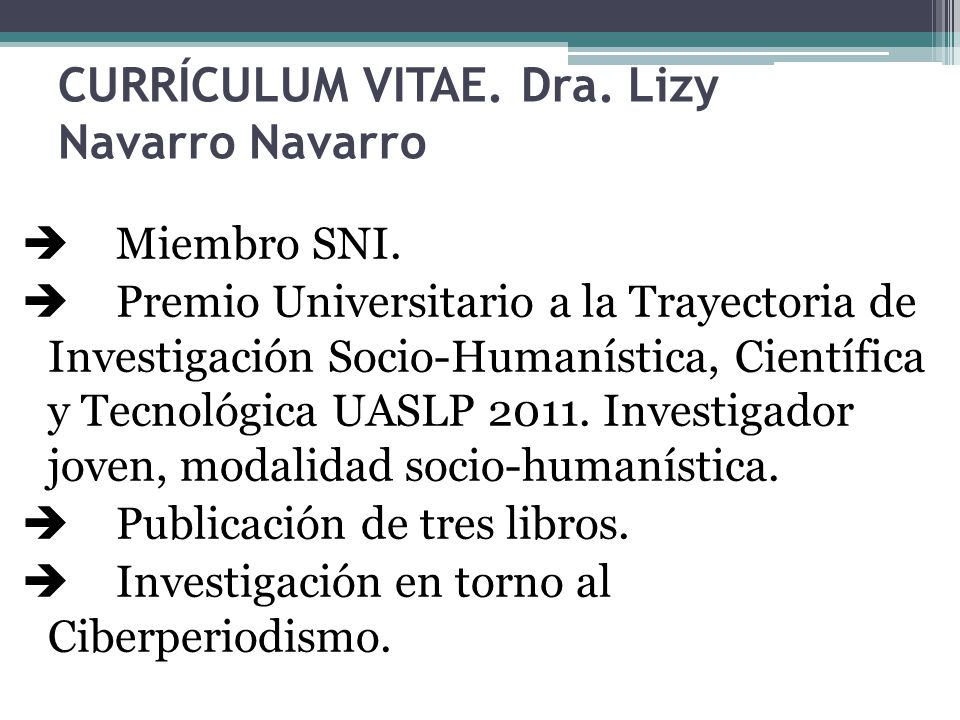 CURRÍCULUM VITAE. Dra. Lizy Navarro Navarro

➔ Miembro SNI.
➔ Premio Universitario a la Trayectoria de Investigación Socio-Humanística, Científica y Tecnológica UASLP 2011. Investigador joven, modalidad socio-humanística.
➔ Publicación de tres libros.
➔ Investigación en torno al Ciberperiodismo.